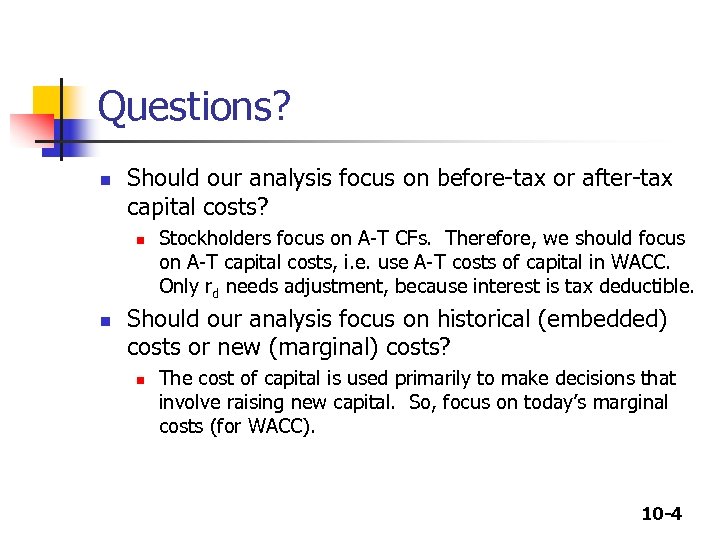 Questions?

Should our analysis focus on before-tax or after-tax capital costs?

Stockholders focus on A-T CFs. Therefore, we should focus on A-T capital costs, i.e. use A-T costs of capital in WACC. Only $r_d$ needs adjustment, because interest is tax deductible.

Should our analysis focus on historical (embedded) costs or new (marginal) costs?

The cost of capital is used primarily to make decisions that involve raising new capital. So, focus on today's marginal costs (for WACC).

10-4